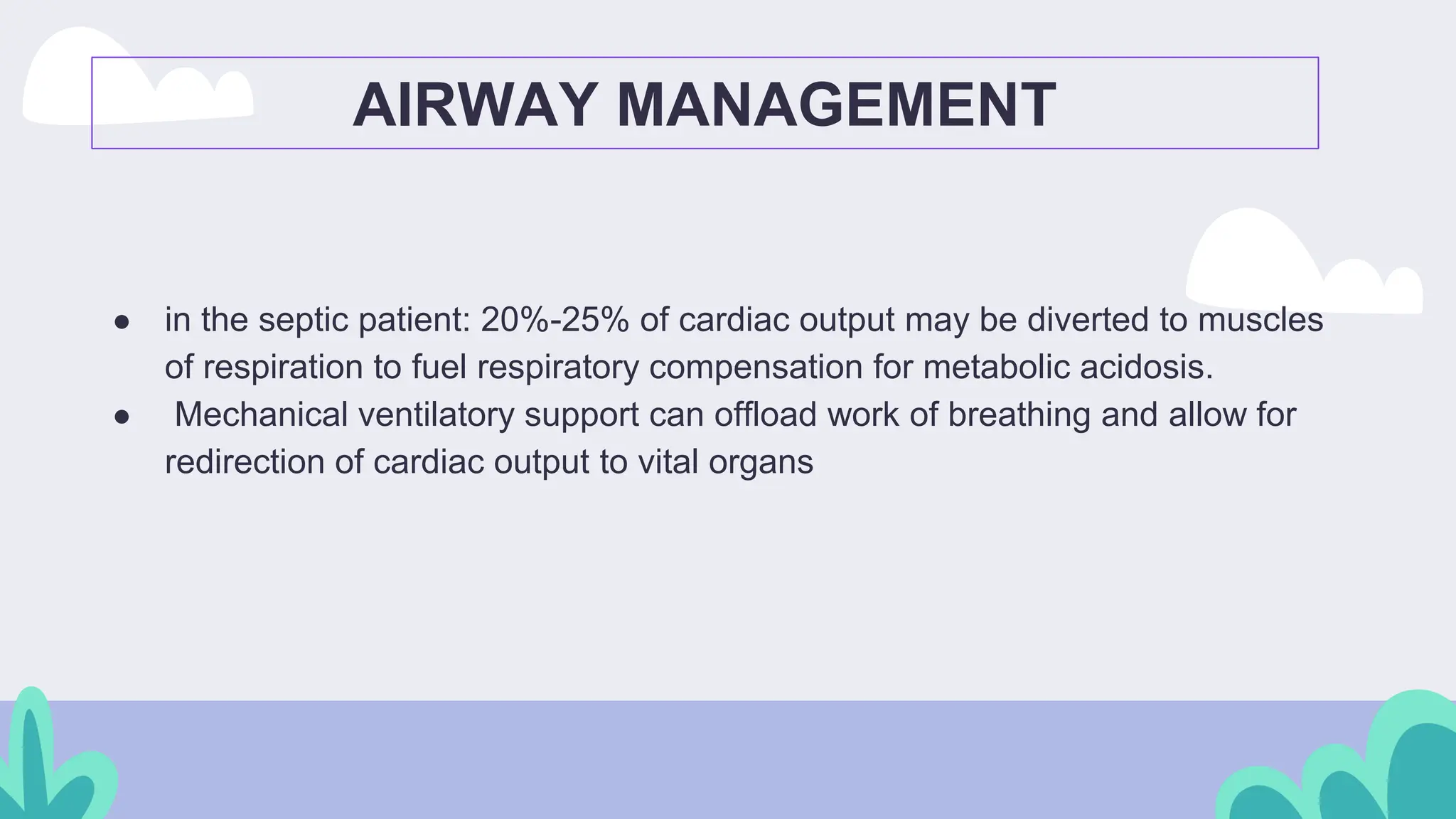 AIRWAY MANAGEMENT

● in the septic patient: 20%-25% of cardiac output may be diverted to muscles of respiration to fuel respiratory compensation for metabolic acidosis.
● Mechanical ventilatory support can offload work of breathing and allow for redirection of cardiac output to vital organs